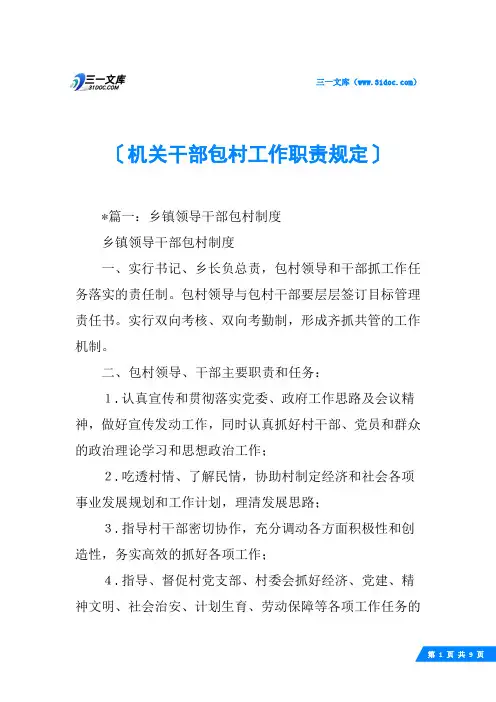 三一文库 31DOC.COM

三一文库（www.31doc.com）

〔机关干部包村工作职责规定〕

*篇一：乡镇领导干部包村制度

乡镇领导干部包村制度

一、实行书记、乡长负总责，包村领导和干部抓工作任务落实的责任制。包村领导与包村干部要层层签订目标管理责任书。实行双向考核、双向考勤制，形成齐抓共管的工作机制。

二、包村领导、干部主要职责和任务：

1．认真宣传和贯彻落实党委、政府工作思路及会议精神，做好宣传发动工作，同时认真抓好村干部、党员和群众的政治理论学习和思想政治工作；

2．吃透村情、了解民情，协助村制定经济和社会各项事业发展规划和工作计划，理清发展思路；

3．指导村干部密切协作，充分调动各方面积极性和创造性，务实高效的抓好各项工作；

4．指导、督促村党支部、村委会抓好经济、党建、精神文明、社会治安、计划生育、劳动保障等各项工作任务的

第 1 页 共 9 页